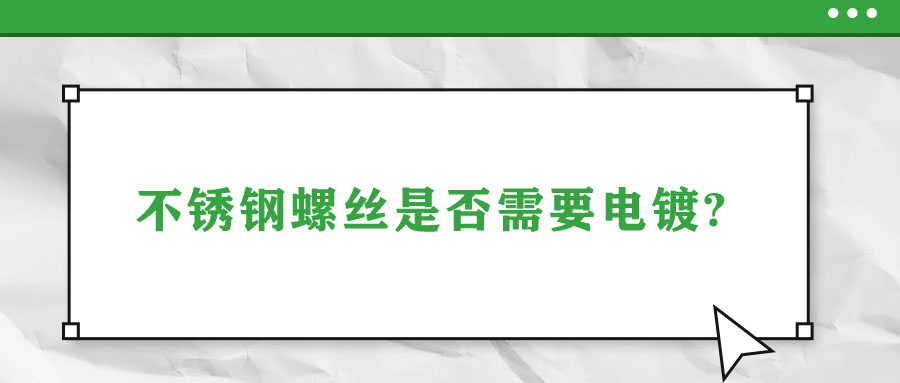 不锈钢螺丝是否需要电镀?